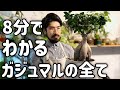 8分で
わかる
ガジュマルの全て